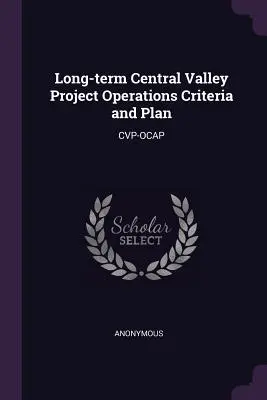 Long-term Central Valley Project Operations Criteria and Plan

CVP-OCAP

Scholar SELECT

ANONYMOUS